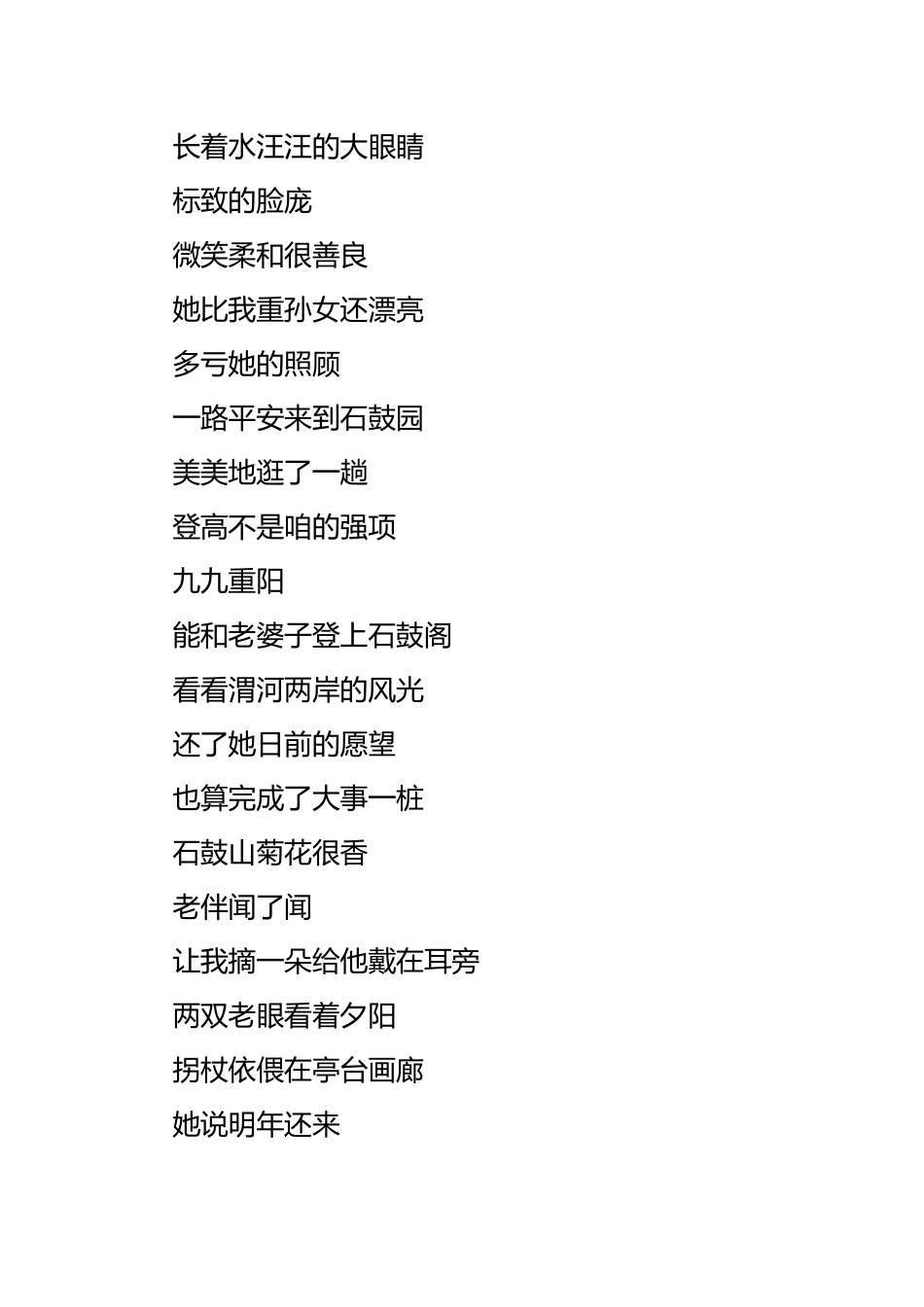 长着水汪汪的大眼睛

标致的脸庞

微笑柔和很善良

她比我重孙女还漂亮

多亏她的照顾

一路平安来到石鼓园

美美地逛了一趟

登高不是咱的强项

九九重阳

能和老婆子登上石鼓阁

看看渭河两岸的风光

还了她日前的愿望

也算完成了大事一桩

石鼓山菊花很香

老伴闻了闻

让我摘一朵给他戴在耳旁

两双老眼看着夕阳

拐杖依偎在亭台画廊

她说明年还来